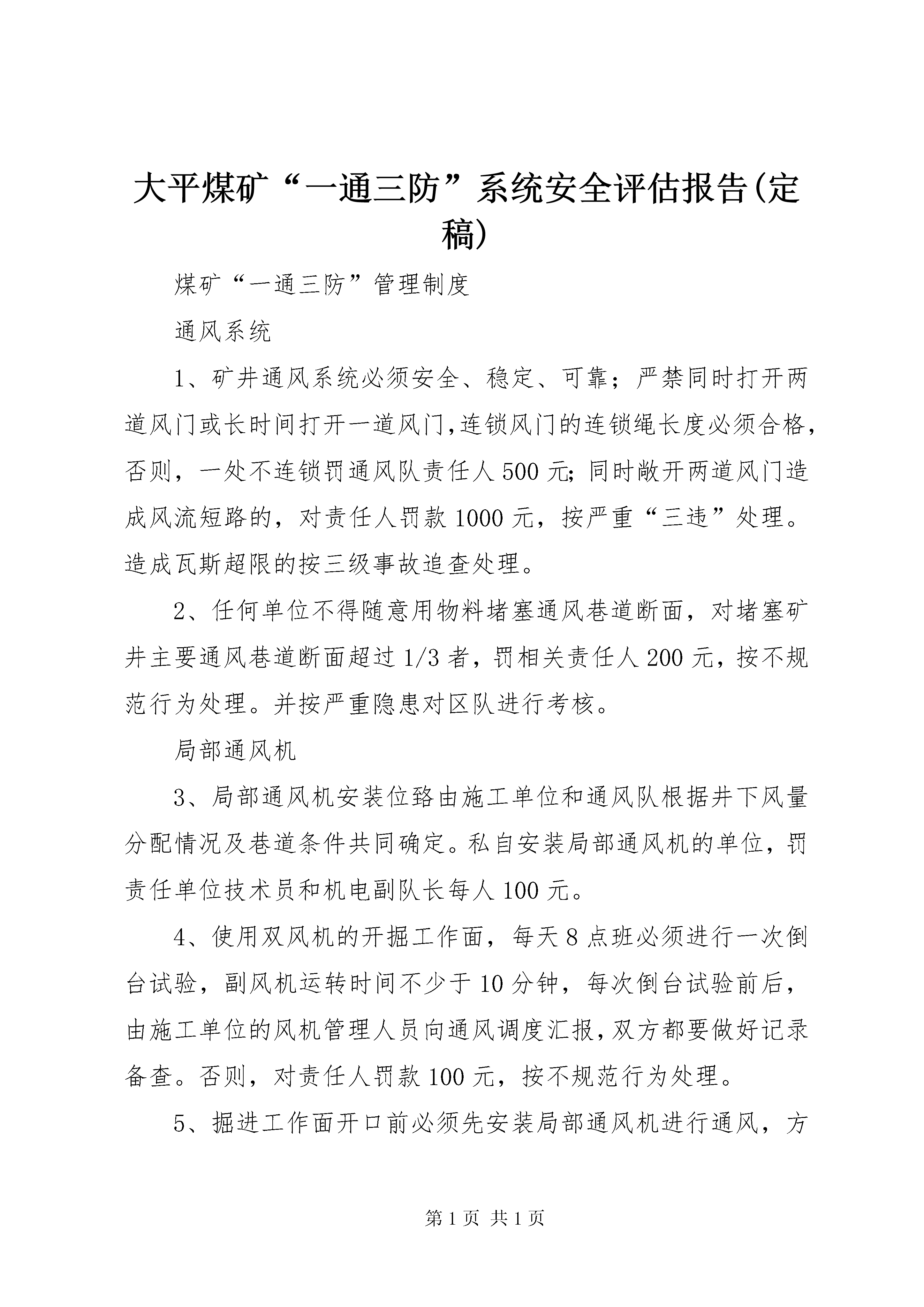 大平煤矿“一通三防”系统安全评估报告(定稿)

煤矿“一通三防”管理制度

通风系统

1、矿井通风系统必须安全、稳定、可靠；严禁同时打开两道风门或长时间打开一道风门,连锁风门的连锁绳长度必须合格，否则，一处不连锁罚通风队责任人500元;同时敞开两道风门造成风流短路的，对责任人罚款1000元，按严重“三违”处理。造成瓦斯超限的按三级事故追查处理。

2、任何单位不得随意用物料堵塞通风巷道断面，对堵塞矿井主要通风巷道断面超过1/3者，罚相关责任人200元，按不规范行为处理。并按严重隐患对区队进行考核。

局部通风机

3、局部通风机安装位路由施工单位和通风队根据井下风量分配情况及巷道条件共同确定。私自安装局部通风机的单位，罚责任单位技术员和机电副队长每人100元。

4、使用双风机的开掘工作面，每天8点班必须进行一次倒台试验，副风机运转时间不少于10分钟，每次倒台试验前后，由施工单位的风机管理人员向通风调度汇报,双方都要做好记录备查。否则，对责任人罚款100元，按不规范行为处理。

5、掘进工作面开口前必须先安装局部通风机进行通风，方

第1页 共1页